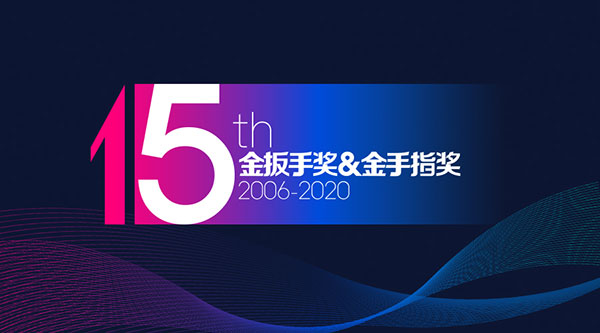 15th
金扳手奖&金手指奖
2006-2020